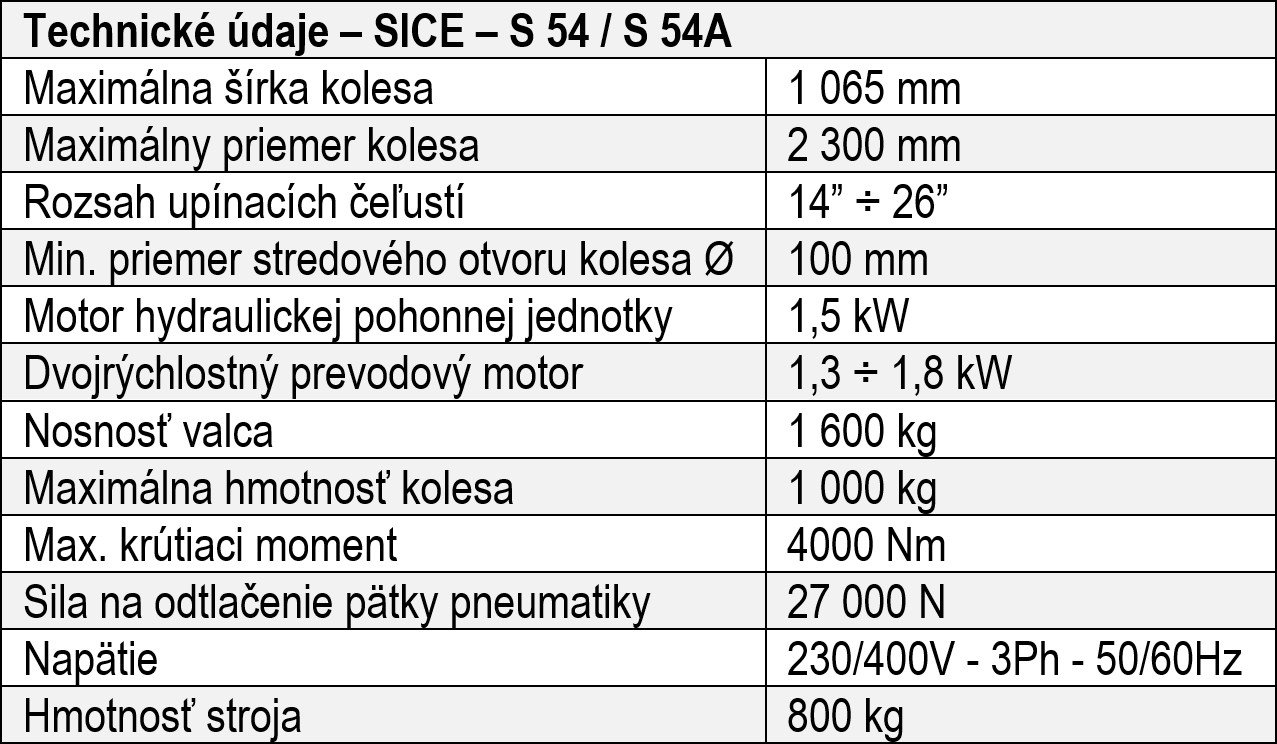 | Technické údaje – SICE – S 54 / S 54A | |
|---|---|
| Maximálna šírka kolesa | 1 065 mm |
| Maximálny priemer kolesa | 2 300 mm |
| Rozsah upínacích čeľustí | 14” ÷ 26” |
| Min. priemer stredového otvoru kolesa Ø | 100 mm |
| Motor hydraulickej pohonnej jednotky | 1,5 kW |
| Dvojrýchlostný prevodový motor | 1,3 ÷ 1,8 kW |
| Nosnosť valca | 1 600 kg |
| Maximálna hmotnosť kolesa | 1 000 kg |
| Max. krútiaci moment | 4000 Nm |
| Sila na odtlačenie pätky pneumatiky | 27 000 N |
| Napätie | 230/400V - 3Ph - 50/60Hz |
| Hmotnosť stroja | 800 kg |